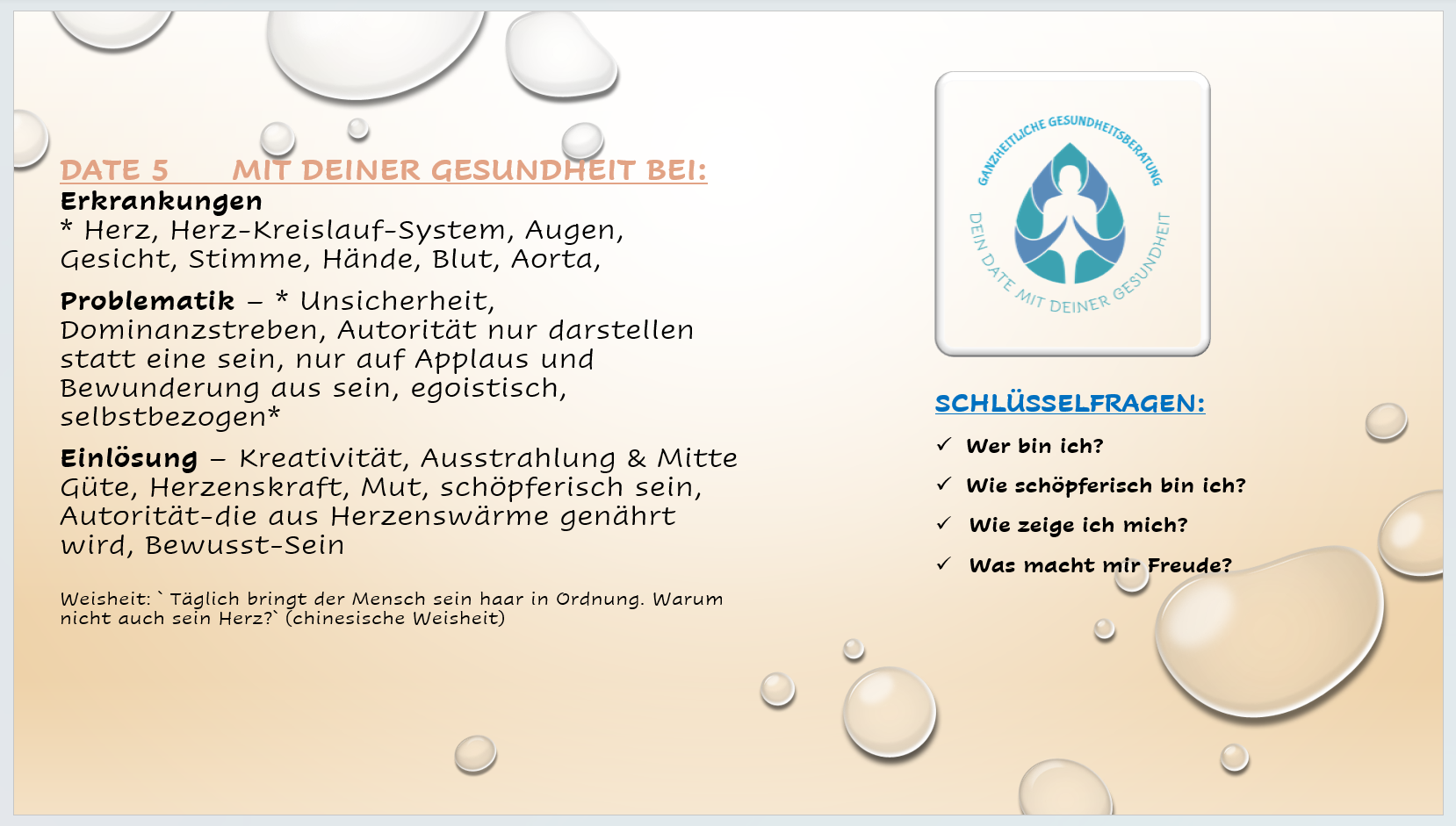 DATE 5 MIT DEINER GESUNDHEIT BEI:

Erkrankungen
* Herz, Herz-Kreislauf-System, Augen, Gesicht, Stimme, Hände, Blut, Aorta,

Problematik – * Unsicherheit, Dominanzstreben, Autorität nur darstellen statt eine sein, nur auf Applaus und Bewunderung aus sein, egoistisch, selbstbezogen*

Einlösung – Kreativität, Ausstrahlung & Mitte Güte, Herzenskraft, Mut, schöpferisch sein, Autorität-die aus Herzenswärme genährt wird, Bewusst-Sein

Weisheit: ` Täglich bringt der Mensch sein haar in Ordnung. Warum nicht auch sein Herz?` (chinesische Weisheit)

GANZHEITLICHE GESUNDHEITSBERATUNG
DEIN DATE MIT DEINER GESUNDHEIT

SCHLÜSSELFRAGEN:

✓ Wer bin ich?

✓ Wie schöpferisch bin ich?

✓ Wie zeige ich mich?

✓ Was macht mir Freude?